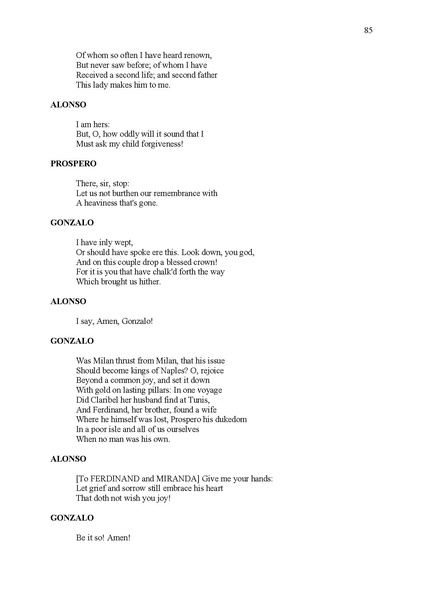 85

Of whom so often I have heard renown,
But never saw before; of whom I have
Received a second life; and second father
This lady makes him to me.

ALONSO

I am hers:
But, O, how oddly will it sound that I
Must ask my child forgiveness!

PROSPERO

There, sir, stop:
Let us not burthen our remembrance with
A heaviness that's gone.

GONZALO

I have inly wept,
Or should have spoke ere this. Look down, you god,
And on this couple drop a blessed crown!
For it is you that have chalk'd forth the way
Which brought us hither.

ALONSO

I say, Amen, Gonzalo!

GONZALO

Was Milan thrust from Milan, that his issue
Should become kings of Naples? O, rejoice
Beyond a common joy, and set it down
With gold on lasting pillars: In one voyage
Did Claribel her husband find at Tunis,
And Ferdinand, her brother, found a wife
Where he himself was lost, Prospero his dukedom
In a poor isle and all of us ourselves
When no man was his own.

ALONSO

[To FERDINAND and MIRANDA] Give me your hands:
Let grief and sorrow still embrace his heart
That doth not wish you joy!

GONZALO

Be it so! Amen!